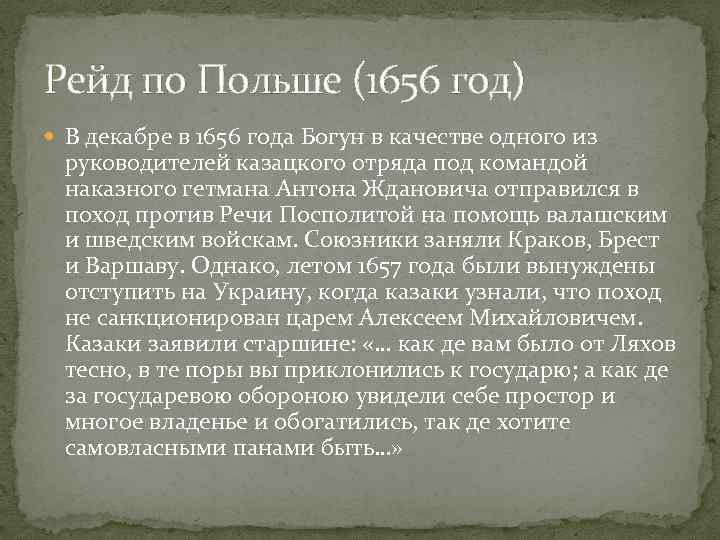 Рейд по Польше (1656 год)

В декабре в 1656 года Богун в качестве одного из руководителей казацкого отряда под командой наказного гетмана Антона Ждановича отправился в поход против Речи Посполитой на помощь валашским и шведским войскам. Союзники заняли Краков, Брест и Варшаву. Однако, летом 1657 года были вынуждены отступить на Украину, когда казаки узнали, что поход не санкционирован царем Алексеем Михайловичем. Казаки заявили старшине: «... как де вам было от Ляхов тесно, в те поры вы приклонились к государю; а как де за государевою обороною увидели себе простор и многое владенье и обогатились, так де хотите самовласными панами быть...»